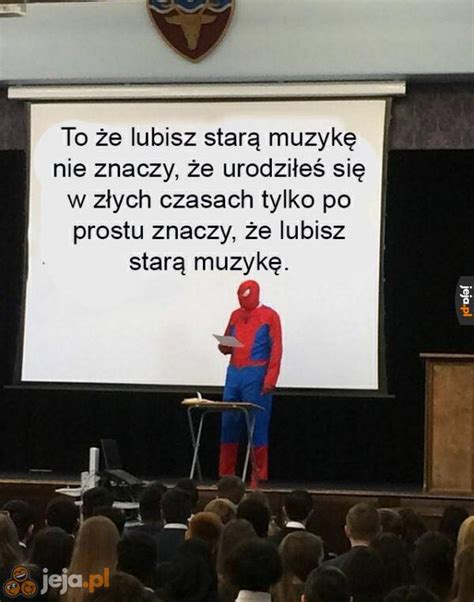 To że lubisz starą muzykę nie znaczy, że urodziłeś się w złych czasach tylko po prostu znaczy, że lubisz starą muzykę.

jeja.pl

jeja.pl